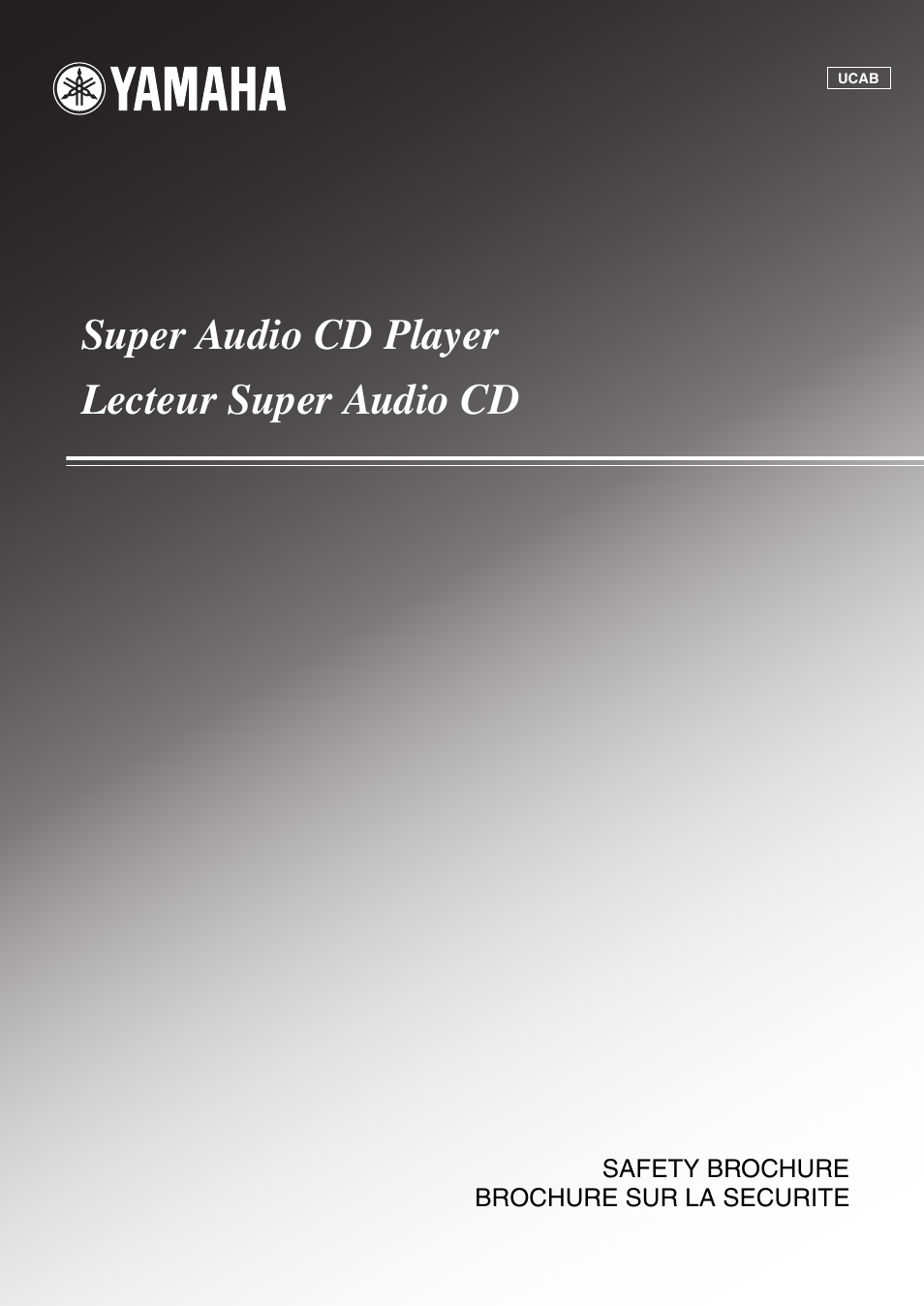 YAMAHA

UCAB

Super Audio CD Player
Lecteur Super Audio CD

SAFETY BROCHURE
BROCHURE SUR LA SECURITE